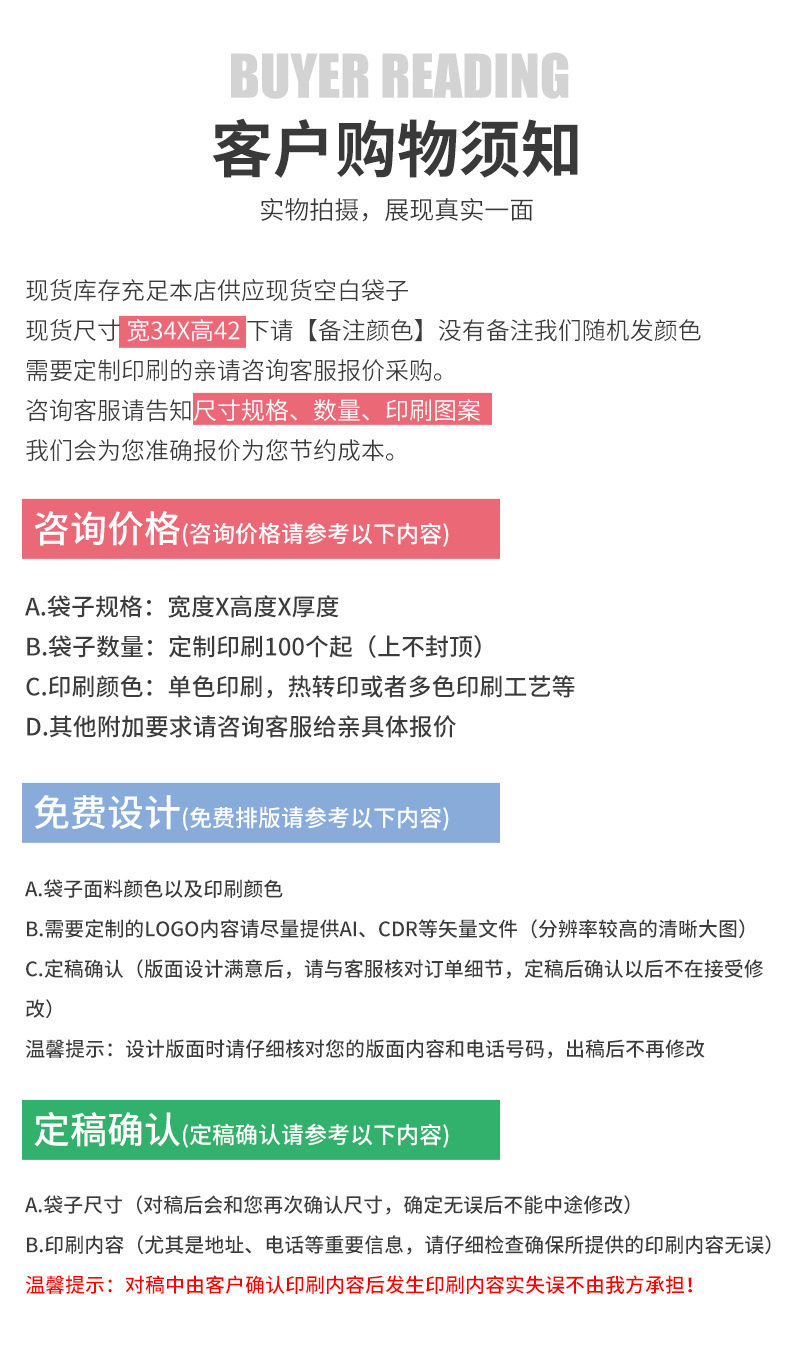 BUYER READING

客户购物须知

实物拍摄，展现真实一面

现货库存充足本店供应现货空白袋子
现货尺寸宽34X高42下请【备注颜色】没有备注我们随机发颜色
需要定制印刷的亲请咨询客服报价采购。
咨询客服请告知尺寸规格、数量、印刷图案
我们会为您准确报价为您节约成本。

咨询价格(咨询价格请参考以下内容)

A.袋子规格：宽度X高度X厚度
B.袋子数量：定制印刷100个起（上不封顶）
C.印刷颜色：单色印刷，热转印或者多色印刷工艺等
D.其他附加要求请咨询客服给亲具体报价

免费设计(免费排版请参考以下内容)

A.袋子面料颜色以及印刷颜色
B.需要定制的LOGO内容请尽量提供AI、CDR等矢量文件（分辨率较高的清晰大图）
C.定稿确认（版面设计满意后，请与客服核对订单细节，定稿后确认以后不在接受修改）
温馨提示：设计版面时请仔细核对您的版面内容和电话号码，出稿后不再修改

定稿确认(定稿确认请参考以下内容)

A.袋子尺寸（对稿后会和您再次确认尺寸，确定无误后不能中途修改）
B.印刷内容（尤其是地址、电话等重要信息，请仔细检查确保所提供的印刷内容无误）
温馨提示：对稿中由客户确认印刷内容后发生印刷内容实失误不由我方承担！